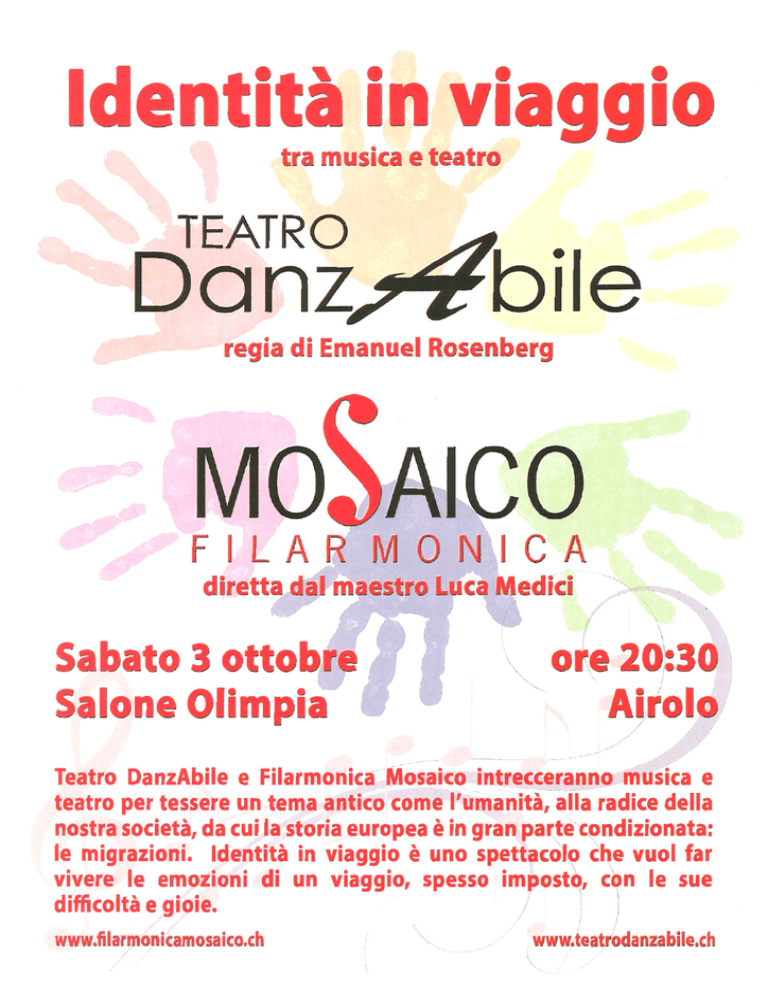 Identità in viaggio
tra musica e teatro

TEATRO
DanzAbile

regia di Emanuel Rosenberg

MOSAICO
FILARMONICA
diretta dal maestro Luca Medici

Sabato 3 ottobre
Salone Olimpia

ore 20:30
Airolo

Teatro DanzAbile e Filarmonica Mosaico intrecceranno musica e teatro per tessere un tema antico come l'umanità, alla radice della nostra società, da cui la storia europea è in gran parte condizionata: le migrazioni. Identità in viaggio è uno spettacolo che vuol far vivere le emozioni di un viaggio, spesso imposto, con le sue difficoltà e gioie.

www.filarmonicamosaico.ch

www.teatrodanzabile.ch